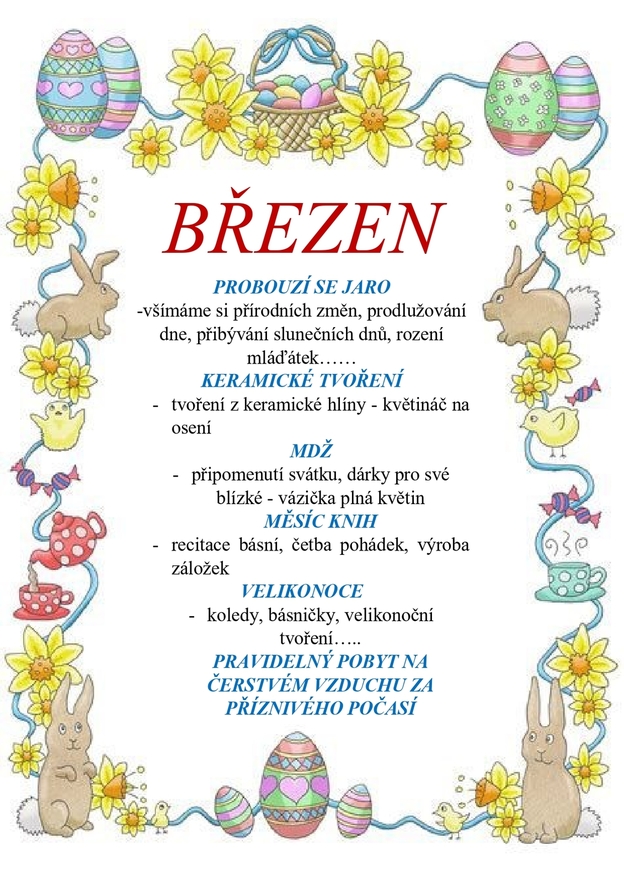 BŘEZEN

PROBOUZÍ SE JARO

-všímáme si přírodních změn, prodlužování dne, přibývání slunečních dnů, rození mláďátek……

KERAMICKÉ TVOŘENÍ

- tvoření z keramické hlíny - květináč na osení

MDŽ

- připomenutí svátku, dárky pro své blízké - vázička plná květin

MĚSÍC KNIH

- recitace básní, četba pohádek, výroba záložek

VELIKONOCE

- koledy, básničky, velikonoční tvoření…..

PRAVIDELNÝ POBYT NA ČERSTVÉM VZDUCHU ZA PŘÍZNIVÉHO POČASÍ